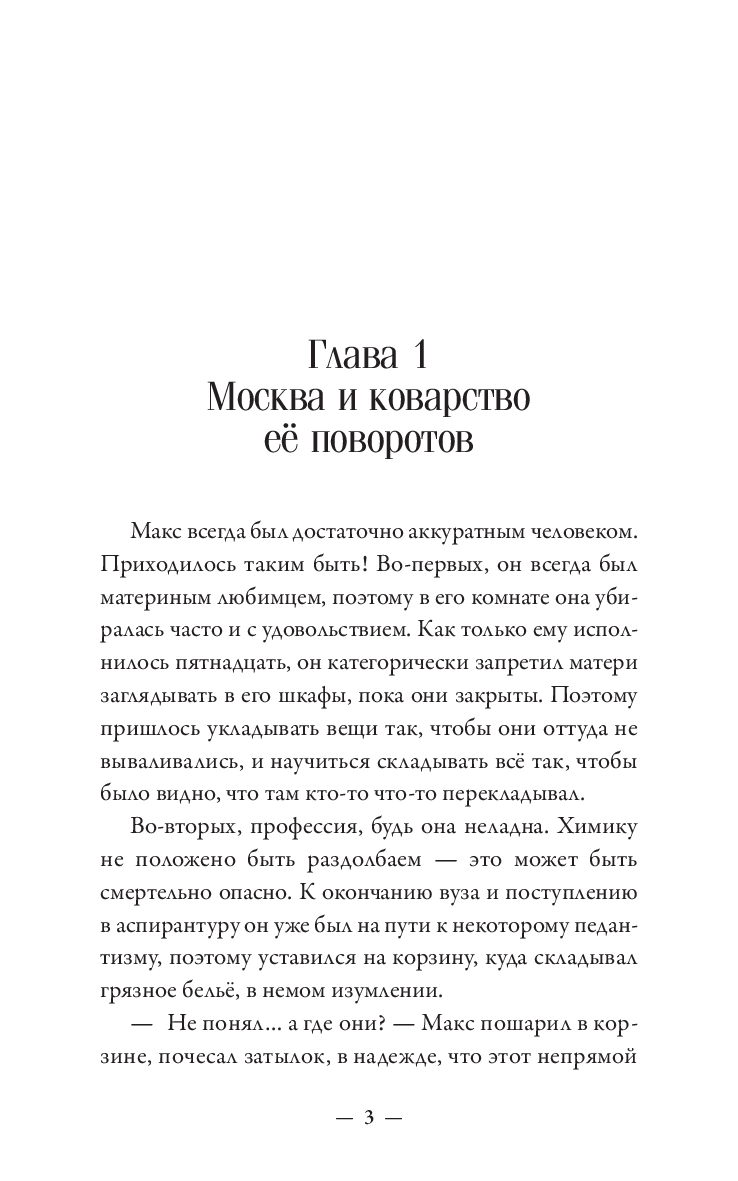 Глава 1
Москва и коварство её поворотов

Макс всегда был достаточно аккуратным человеком. Приходилось таким быть! Во-первых, он всегда был материным любимцем, поэтому в его комнате она убиралась часто и с удовольствием. Как только ему исполнилось пятнадцать, он категорически запретил матери заглядывать в его шкафы, пока они закрыты. Поэтому пришлось укладывать вещи так, чтобы они оттуда не вываливались, и научиться складывать всё так, чтобы было видно, что там кто-то что-то перекладывал.

Во-вторых, профессия, будь она неладна. Химику не положено быть раздолбаем — это может быть смертельно опасно. К окончанию вуза и поступлению в аспирантуру он уже был на пути к некоторому педантизму, поэтому уставился на корзину, куда складывал грязное бельё, в немом изумлении.

— Не понял... а где они? — Макс пошарил в корзине, почесал затылок, в надежде, что этот непрямой

— 3 —